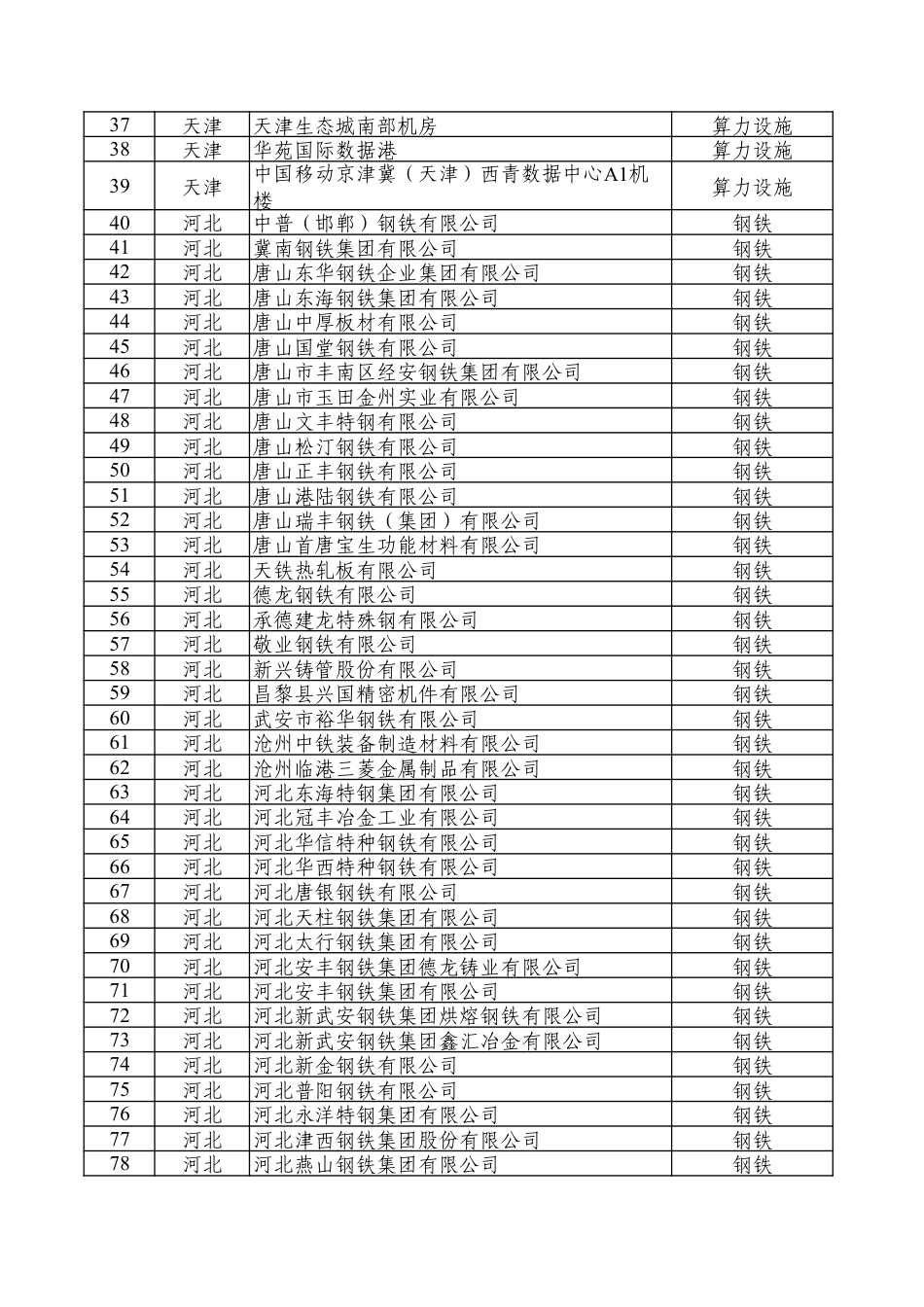 | 37 | 天津 | 天津生态城南部机房 | 算力设施 |
|---|---|---|---|
| 38 | 天津 | 华苑国际数据港 | 算力设施 |
| 39 | 天津 | 中国移动京津冀（天津）西青数据中心A1机楼 | 算力设施 |
| 40 | 河北 | 中普（邯郸）钢铁有限公司 | 钢铁 |
| 41 | 河北 | 冀南钢铁集团有限公司 | 钢铁 |
| 42 | 河北 | 唐山东华钢铁企业集团有限公司 | 钢铁 |
| 43 | 河北 | 唐山东海钢铁集团有限公司 | 钢铁 |
| 44 | 河北 | 唐山中厚板材有限公司 | 钢铁 |
| 45 | 河北 | 唐山国堂钢铁有限公司 | 钢铁 |
| 46 | 河北 | 唐山市丰南区经安钢铁集团有限公司 | 钢铁 |
| 47 | 河北 | 唐山市玉田金州实业有限公司 | 钢铁 |
| 48 | 河北 | 唐山文丰特钢有限公司 | 钢铁 |
| 49 | 河北 | 唐山松汀钢铁有限公司 | 钢铁 |
| 50 | 河北 | 唐山正丰钢铁有限公司 | 钢铁 |
| 51 | 河北 | 唐山港陆钢铁有限公司 | 钢铁 |
| 52 | 河北 | 唐山瑞丰钢铁（集团）有限公司 | 钢铁 |
| 53 | 河北 | 唐山首唐宝生功能材料有限公司 | 钢铁 |
| 54 | 河北 | 天铁热轧板有限公司 | 钢铁 |
| 55 | 河北 | 德龙钢铁有限公司 | 钢铁 |
| 56 | 河北 | 承德建龙特殊钢有限公司 | 钢铁 |
| 57 | 河北 | 敬业钢铁有限公司 | 钢铁 |
| 58 | 河北 | 新兴铸管股份有限公司 | 钢铁 |
| 59 | 河北 | 昌黎县兴国精密机件有限公司 | 钢铁 |
| 60 | 河北 | 武安市裕华钢铁有限公司 | 钢铁 |
| 61 | 河北 | 沧州中铁装备制造材料有限公司 | 钢铁 |
| 62 | 河北 | 沧州临港三菱金属制品有限公司 | 钢铁 |
| 63 | 河北 | 河北东海特钢集团有限公司 | 钢铁 |
| 64 | 河北 | 河北冠丰冶金工业有限公司 | 钢铁 |
| 65 | 河北 | 河北华信特种钢铁有限公司 | 钢铁 |
| 66 | 河北 | 河北华西特种钢铁有限公司 | 钢铁 |
| 67 | 河北 | 河北唐银钢铁有限公司 | 钢铁 |
| 68 | 河北 | 河北天柱钢铁集团有限公司 | 钢铁 |
| 69 | 河北 | 河北太行钢铁集团有限公司 | 钢铁 |
| 70 | 河北 | 河北安丰钢铁集团德龙铸业有限公司 | 钢铁 |
| 71 | 河北 | 河北安丰钢铁集团有限公司 | 钢铁 |
| 72 | 河北 | 河北新武安钢铁集团烘熔钢铁有限公司 | 钢铁 |
| 73 | 河北 | 河北新武安钢铁集团鑫汇冶金有限公司 | 钢铁 |
| 74 | 河北 | 河北新金钢铁有限公司 | 钢铁 |
| 75 | 河北 | 河北普阳钢铁有限公司 | 钢铁 |
| 76 | 河北 | 河北永洋特钢集团有限公司 | 钢铁 |
| 77 | 河北 | 河北津西钢铁集团股份有限公司 | 钢铁 |
| 78 | 河北 | 河北燕山钢铁集团有限公司 | 钢铁 |